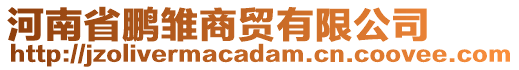 河南省鹏雏商贸有限公司
http://jzolivermacadam.cn.coovee.com